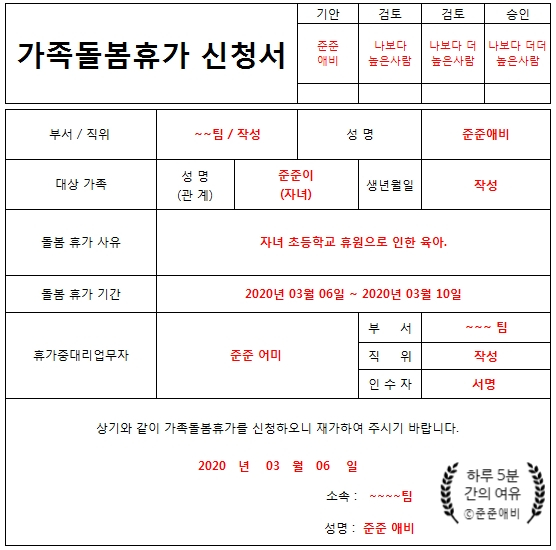 가족돌봄휴가 신청서

| 기안 | 검토 | 검토 | 승인 |
|---|---|---|---|
| 준준 애비 | 나보다 높은사람 | 나보다 더 높은사람 | 나보다 더더 높은사람 |
| | | | |

| 부서 / 직위 | ~~팀 / 작성 | | 성 명 | 준준애비 |
|---|---|---|---|---|
| 대상 가족 | 성 명 (관 계) | 준준이 (자녀) | 생년월일 | 작성 |
| 돌봄 휴가 사유 | 자녀 초등학교 휴원으로 인한 육아. | | | |
| 돌봄 휴가 기간 | 2020년 03월 06일 ~ 2020년 03월 10일 | | | |
| 휴가중대리업무자 | 준준 어미 | | 부 서 | ~~~ 팀 |
| | | | 직 위 | 작성 |
| | | | 인 수 자 | 서명 |

상기와 같이 가족돌봄휴가를 신청하오니 재가하여 주시기 바랍니다.

2020 년 03 월 06 일

소속 : ~~~~팀

성명 : 준준 애비

하루 5분 간의 여유 ©준준애비